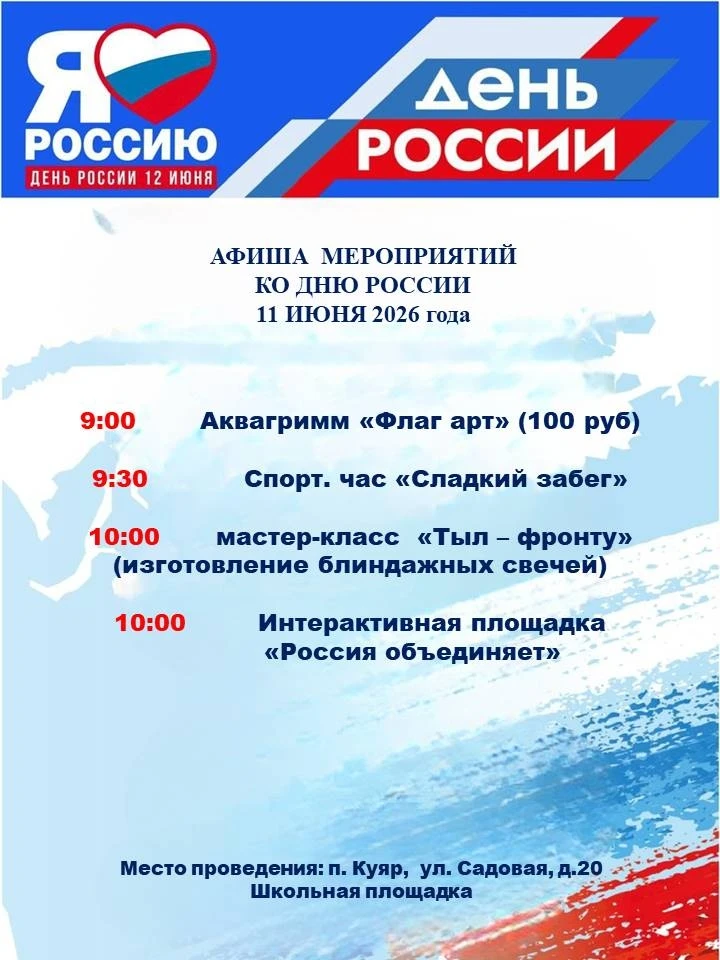 Я РОССИЮ
ДЕНЬ РОССИИ 12 ИЮНЯ

ДЕНЬ РОССИИ

АФИША МЕРОПРИЯТИЙ
КО ДНЮ РОССИИ
11 ИЮНЯ 2026 года

9:00 Аквагримм «Флаг арт» (100 руб)

9:30 Спорт. час «Сладкий забег»

10:00 мастер-класс «Тыл – фронту» (изготовление блиндажных свечей)

10:00 Интерактивная площадка «Россия объединяет»

Место проведения: п. Куяр, ул. Садовая, д.20
Школьная площадка